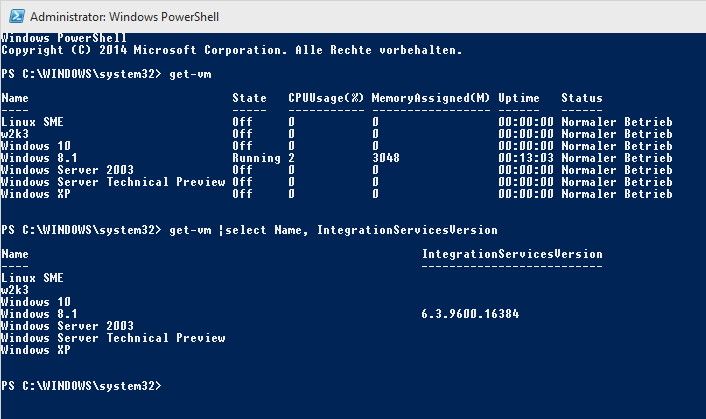 Administrator: Windows PowerShell

Windows PowerShell
Copyright (C) 2014 Microsoft Corporation. Alle Rechte vorbehalten.

PS C:\WINDOWS\system32> get-vm

| Name | State | CPUUsage(%) | MemoryAssigned(M) | Uptime | Status |
|---|---|---|---|---|---|
| Linux SME | Off | 0 | 0 | 00:00:00 | Normaler Betrieb |
| w2k3 | Off | 0 | 0 | 00:00:00 | Normaler Betrieb |
| Windows 10 | Off | 0 | 0 | 00:00:00 | Normaler Betrieb |
| Windows 8.1 | Running | 2 | 3048 | 00:13:03 | Normaler Betrieb |
| Windows Server 2003 | Off | 0 | 0 | 00:00:00 | Normaler Betrieb |
| Windows Server Technical Preview | Off | 0 | 0 | 00:00:00 | Normaler Betrieb |
| Windows XP | Off | 0 | 0 | 00:00:00 | Normaler Betrieb |

PS C:\WINDOWS\system32> get-vm |select Name, IntegrationServicesVersion

| Name | IntegrationServicesVersion |
|---|---|
| Linux SME | |
| w2k3 | |
| Windows 10 | |
| Windows 8.1 | 6.3.9600.16384 |
| Windows Server 2003 | |
| Windows Server Technical Preview | |
| Windows XP | |

PS C:\WINDOWS\system32>